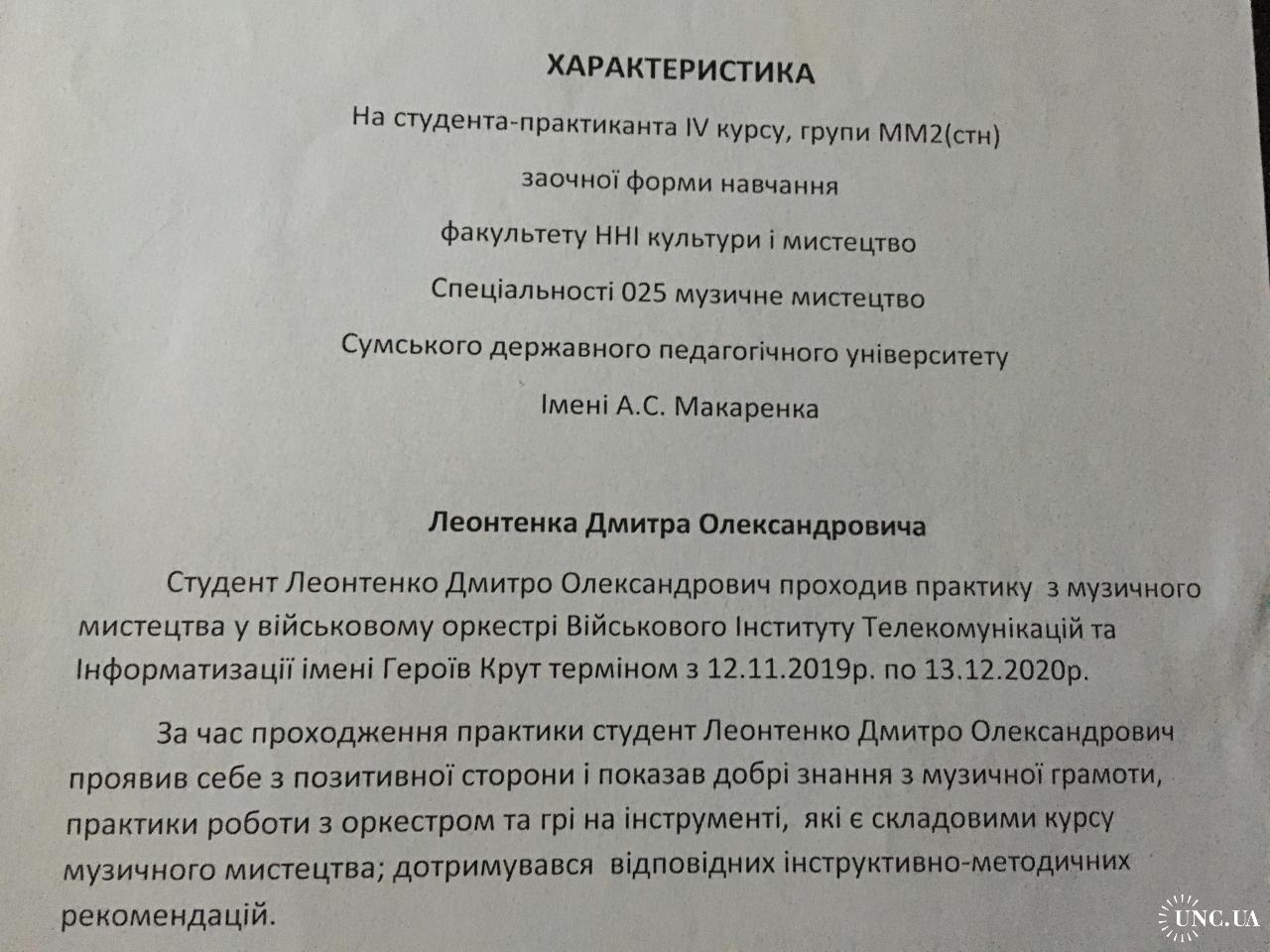 ХАРАКТЕРИСТИКА

На студента-практиканта IV курсу, групи ММ2(стн)

заочної форми навчання

факультету ННІ культури і мистецтво

Спеціальності 025 музичне мистецтво

Сумського державного педагогічного університету

Імені А.С. Макаренка

Леонтенка Дмитра Олександровича

Студент Леонтенко Дмитро Олександрович проходив практику з музичного мистецтва у військовому оркестрі Військового Інституту Телекомунікацій та Інформатизації імені Героїв Крут терміном з 12.11.2019р. по 13.12.2020р.

За час проходження практики студент Леонтенко Дмитро Олександрович проявив себе з позитивної сторони і показав добрі знання з музичної грамоти, практики роботи з оркестром та грі на інструменті, які є складовими курсу музичного мистецтва; дотримувався відповідних інструктивно-методичних рекомендацій.

UNC.UA